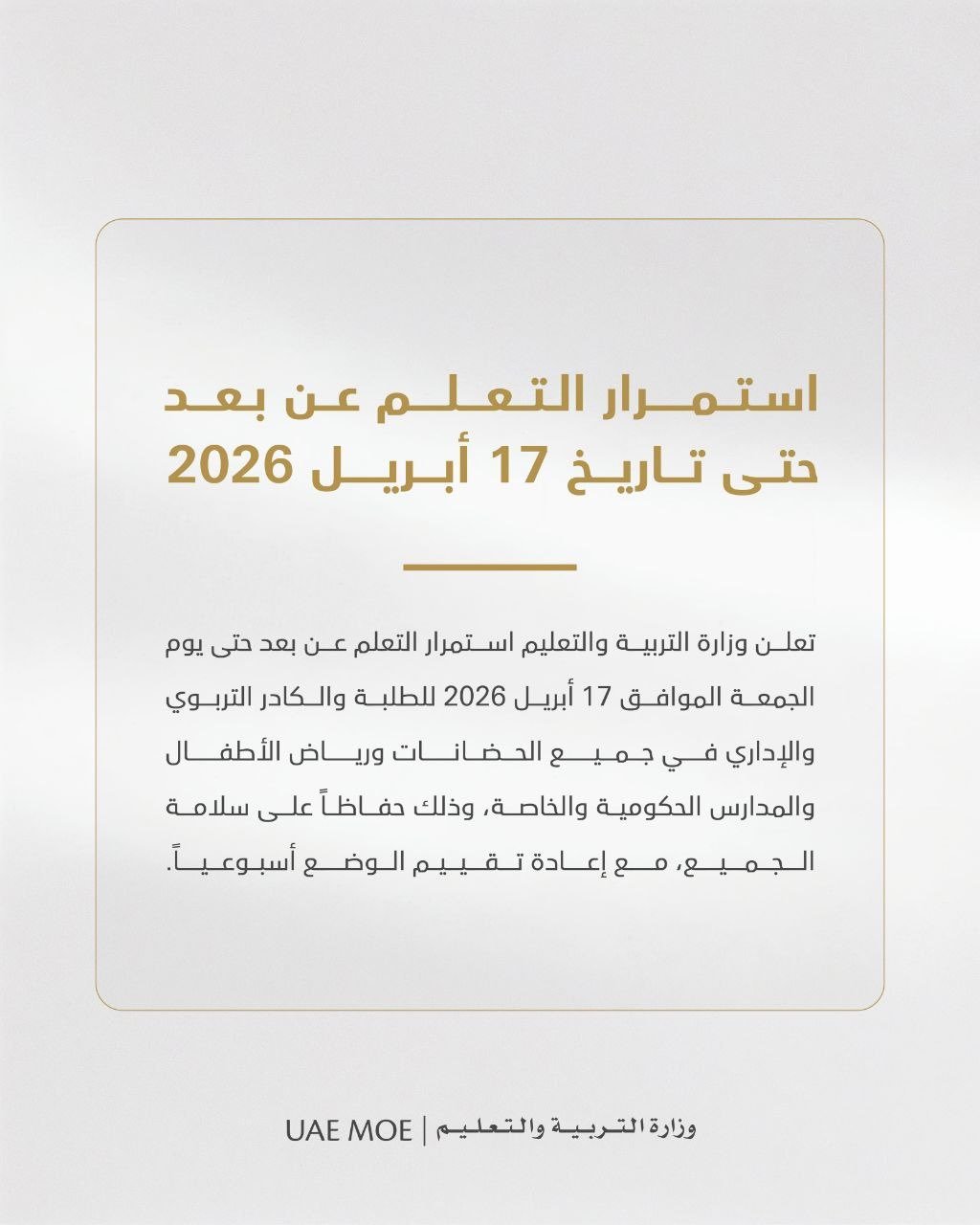 استمرار التعلم عن بعد
حتى تاريخ 17 أبريل 2026

تعلن وزارة التربية والتعليم استمرار التعلم عن بعد حتى يوم الجمعة الموافق 17 أبريل 2026 للطلبة والكادر التربوي والإداري في جميع الحضانات ورياض الأطفال والمدارس الحكومية والخاصة، وذلك حفاظاً على سلامة الجميع، مع إعادة تقييم الوضع أسبوعياً.

وزارة التربية والتعليم | UAE MOE